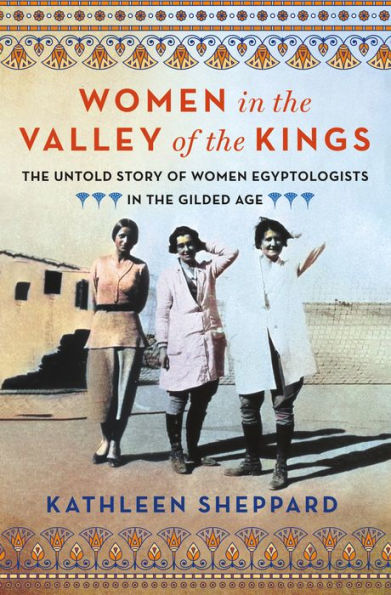 WOMEN in the VALLEY of the KINGS

THE UNTOLD STORY OF WOMEN EGYPTOLOGISTS IN THE GILDED AGE

KATHLEEN SHEPPARD